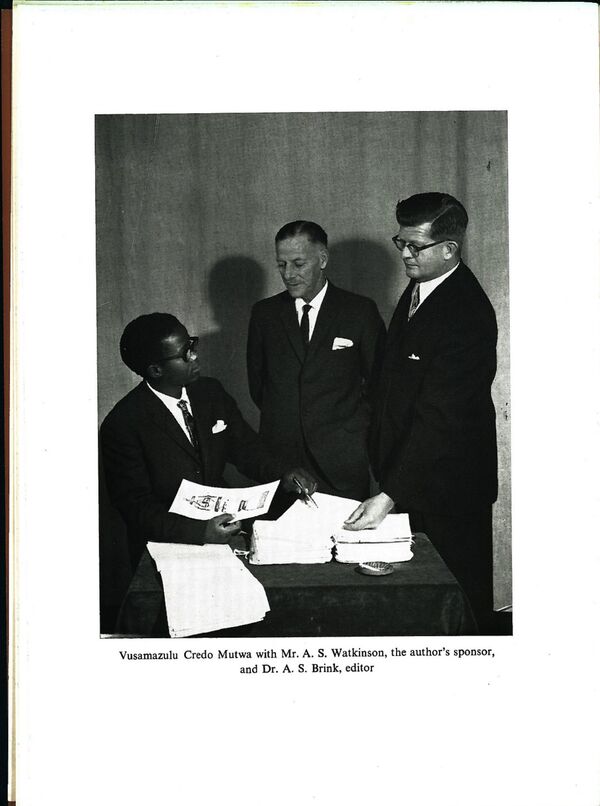 Vusamazulu Credo Mutwa with Mr. A. S. Watkinson, the author's sponsor, and Dr. A. S. Brink, editor